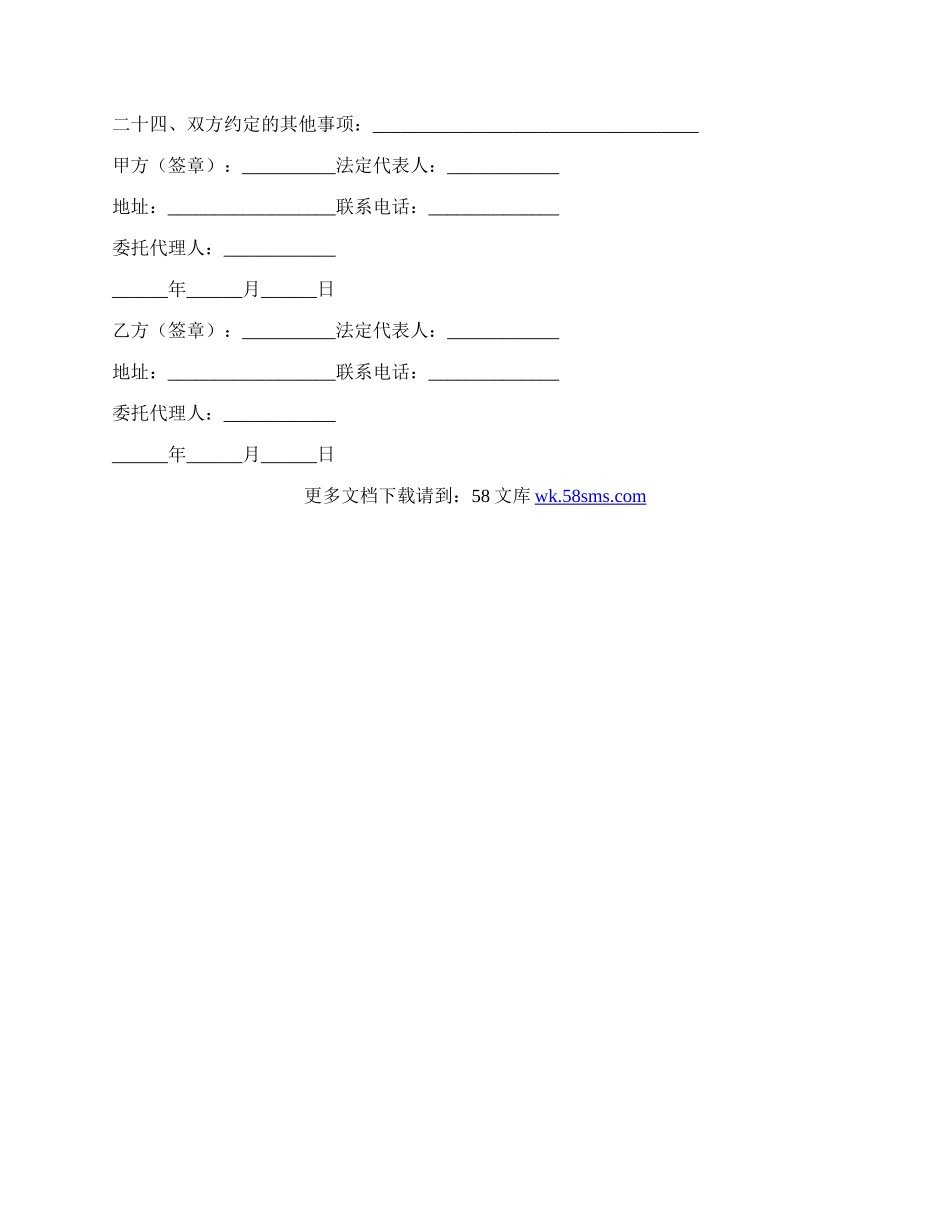 二十四、双方约定的其他事项：___________________________________

甲方（签章）：__________法定代表人：____________

地址：__________________联系电话：______________

委托代理人：____________

______年______月______日

乙方（签章）：__________法定代表人：____________

地址：__________________联系电话：______________

委托代理人：____________

______年______月______日

更多文档下载请到：58 文库 wk.58sms.com